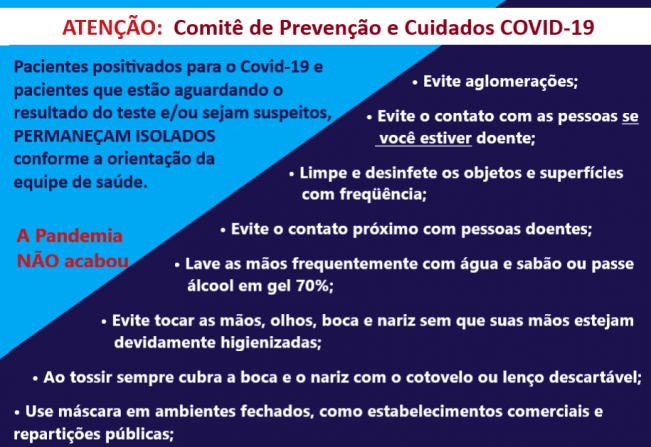 ATENÇÃO: Comitê de Prevenção e Cuidados COVID-19

Pacientes positivados para o Covid-19 e pacientes que estão aguardando o resultado do teste e/ou sejam suspeitos, PERMANEÇAM ISOLADOS conforme a orientação da equipe de saúde.

A Pandemia NÃO acabou

• Evite aglomerações;

• Evite o contato com as pessoas se você estiver doente;

• Limpe e desinfete os objetos e superfícies com freqüência;

• Evite o contato próximo com pessoas doentes;

• Lave as mãos frequentemente com água e sabão ou passe álcool em gel 70%;

• Evite tocar as mãos, olhos, boca e nariz sem que suas mãos estejam devidamente higienizadas;

• Ao tossir sempre cubra a boca e o nariz com o cotovelo ou lenço descartável;

• Use máscara em ambientes fechados, como estabelecimentos comerciais e repartições públicas;